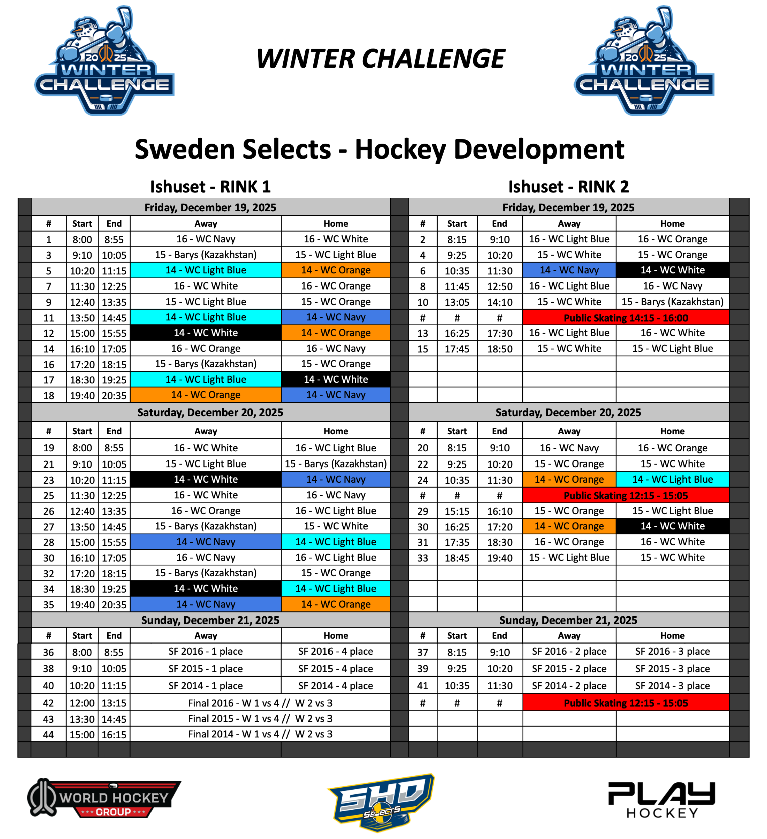 2025 WINTER CHALLENGE

WINTER CHALLENGE

2025 WINTER CHALLENGE

Sweden Selects - Hockey Development

Ishuset - RINK 1

Friday, December 19, 2025

| # | Start | End | Away | Home |
|---|---|---|---|---|
| 1 | 8:00 | 8:55 | 16 - WC Navy | 16 - WC White |
| 3 | 9:10 | 10:05 | 15 - Barys (Kazakhstan) | 15 - WC Light Blue |
| 5 | 10:20 | 11:15 | 14 - WC Light Blue | 14 - WC Orange |
| 7 | 11:30 | 12:25 | 16 - WC White | 16 - WC Orange |
| 9 | 12:40 | 13:35 | 15 - WC Light Blue | 15 - WC Orange |
| 11 | 13:50 | 14:45 | 14 - WC Light Blue | 14 - WC Navy |
| 12 | 15:00 | 15:55 | 14 - WC White | 14 - WC Orange |
| 14 | 16:10 | 17:05 | 16 - WC Orange | 16 - WC Navy |
| 16 | 17:20 | 18:15 | 15 - Barys (Kazakhstan) | 15 - WC Orange |
| 17 | 18:30 | 19:25 | 14 - WC Light Blue | 14 - WC White |
| 18 | 19:40 | 20:35 | 14 - WC Orange | 14 - WC Navy |

Saturday, December 20, 2025

| # | Start | End | Away | Home |
|---|---|---|---|---|
| 19 | 8:00 | 8:55 | 16 - WC White | 16 - WC Light Blue |
| 21 | 9:10 | 10:05 | 15 - WC Light Blue | 15 - Barys (Kazakhstan) |
| 23 | 10:20 | 11:15 | 14 - WC White | 14 - WC Navy |
| 25 | 11:30 | 12:25 | 16 - WC White | 16 - WC Navy |
| 26 | 12:40 | 13:35 | 16 - WC Orange | 16 - WC Light Blue |
| 27 | 13:50 | 14:45 | 15 - Barys (Kazakhstan) | 15 - WC White |
| 28 | 15:00 | 15:55 | 14 - WC Navy | 14 - WC Light Blue |
| 30 | 16:10 | 17:05 | 16 - WC Navy | 16 - WC Light Blue |
| 32 | 17:20 | 18:15 | 15 - Barys (Kazakhstan) | 15 - WC Orange |
| 34 | 18:30 | 19:25 | 14 - WC White | 14 - WC Light Blue |
| 35 | 19:40 | 20:35 | 14 - WC Navy | 14 - WC Orange |

Sunday, December 21, 2025

| # | Start | End | Away | Home |
|---|---|---|---|---|
| 36 | 8:00 | 8:55 | SF 2016 - 1 place | SF 2016 - 4 place |
| 38 | 9:10 | 10:05 | SF 2015 - 1 place | SF 2015 - 4 place |
| 40 | 10:20 | 11:15 | SF 2014 - 1 place | SF 2014 - 4 place |
| 42 | 12:00 | 13:15 | Final 2016 - W 1 vs 4 // W 2 vs 3 | |
| 43 | 13:30 | 14:45 | Final 2015 - W 1 vs 4 // W 2 vs 3 | |
| 44 | 15:00 | 16:15 | Final 2014 - W 1 vs 4 // W 2 vs 3 | |

Ishuset - RINK 2

Friday, December 19, 2025

| # | Start | End | Away | Home |
|---|---|---|---|---|
| 2 | 8:15 | 9:10 | 16 - WC Light Blue | 16 - WC Orange |
| 4 | 9:25 | 10:20 | 15 - WC White | 15 - WC Orange |
| 6 | 10:35 | 11:30 | 14 - WC Navy | 14 - WC White |
| 8 | 11:45 | 12:50 | 16 - WC Light Blue | 16 - WC Navy |
| 10 | 13:05 | 14:10 | 15 - WC White | 15 - Barys (Kazakhstan) |
| # | # | # | Public Skating 14:15 - 16:00 | |
| 13 | 16:25 | 17:30 | 16 - WC Light Blue | 16 - WC White |
| 15 | 17:45 | 18:50 | 15 - WC White | 15 - WC Light Blue |

Saturday, December 20, 2025

| # | Start | End | Away | Home |
|---|---|---|---|---|
| 20 | 8:15 | 9:10 | 16 - WC Navy | 16 - WC Orange |
| 22 | 9:25 | 10:20 | 15 - WC Orange | 15 - WC White |
| 24 | 10:35 | 11:30 | 14 - WC Orange | 14 - WC Light Blue |
| # | # | # | Public Skating 12:15 - 15:05 | |
| 29 | 15:15 | 16:10 | 15 - WC Orange | 15 - WC Light Blue |
| 30 | 16:25 | 17:20 | 14 - WC Orange | 14 - WC White |
| 31 | 17:35 | 18:30 | 16 - WC Orange | 16 - WC White |
| 33 | 18:45 | 19:40 | 15 - WC Light Blue | 15 - WC White |

Sunday, December 21, 2025

| # | Start | End | Away | Home |
|---|---|---|---|---|
| 37 | 8:15 | 9:10 | SF 2016 - 2 place | SF 2016 - 3 place |
| 39 | 9:25 | 10:20 | SF 2015 - 2 place | SF 2015 - 3 place |
| 41 | 10:35 | 11:30 | SF 2014 - 2 place | SF 2014 - 3 place |
| # | # | # | Public Skating 12:15 - 15:05 | |

WORLD HOCKEY GROUP

SHD SELECTS

PLAY HOCKEY